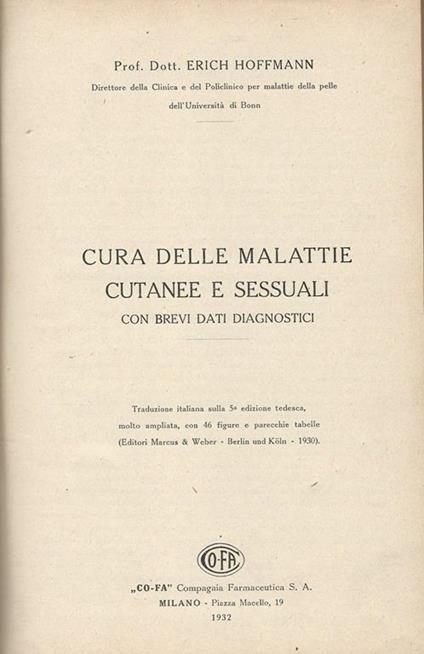 Prof. Dott. ERICH HOFFMANN

Direttore della Clinica e del Policlinico per malattie della pelle dell'Università di Bonn

CURA DELLE MALATTIE CUTANEE E SESSUALI

CON BREVI DATI DIAGNOSTICI

Traduzione italiana sulla 5ª edizione tedesca, molto ampliata, con 46 figure e parecchie tabelle (Editori Marcus & Weber - Berlin und Köln - 1930).

CO-FA

„CO-FA" Compagnia Farmaceutica S. A.
MILANO - Piazza Macello, 19
1932